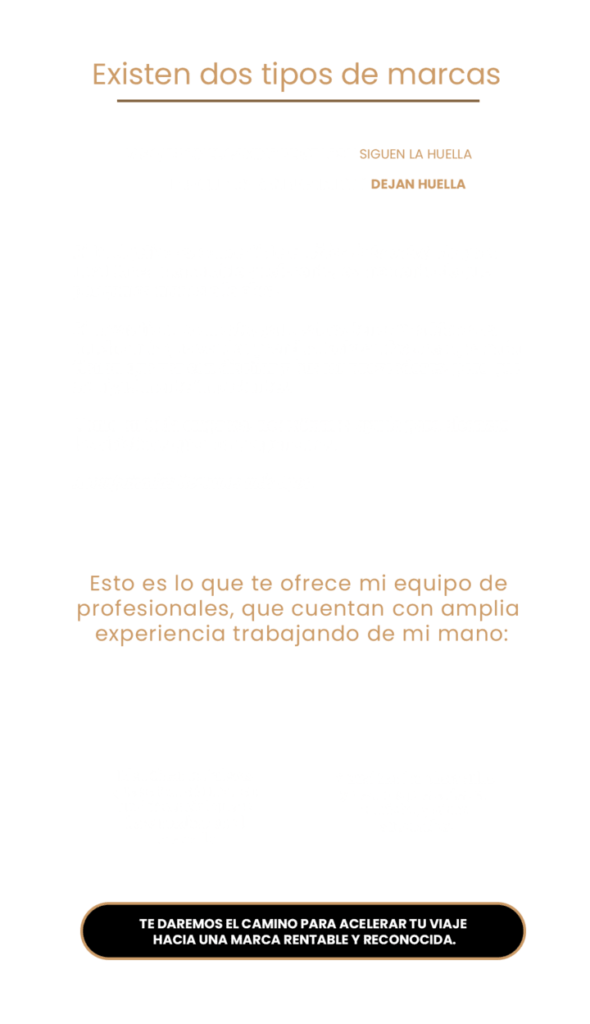 Existen dos tipos de marcas

SIGUEN LA HUELLA

DEJAN HUELLA

Esto es lo que te ofrece mi equipo de profesionales, que cuentan con amplia experiencia trabajando de mi mano:

TE DAREMOS EL CAMINO PARA ACELERAR TU VIAJE HACIA UNA MARCA RENTABLE Y RECONOCIDA.